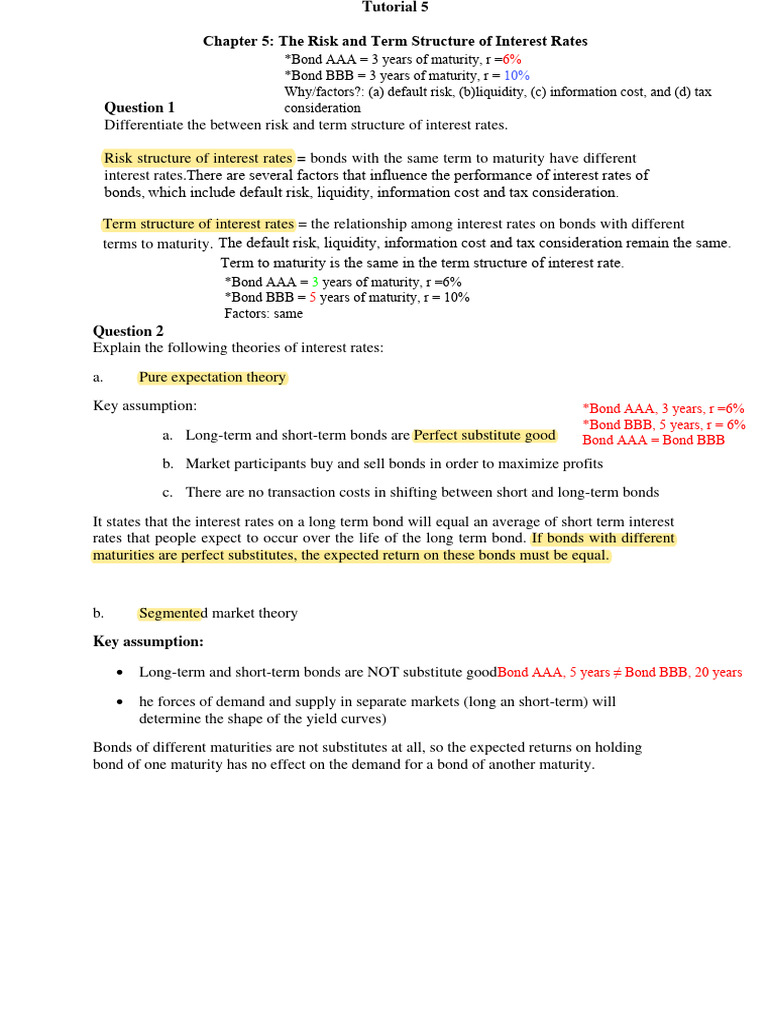 Tutorial 5

Chapter 5: The Risk and Term Structure of Interest Rates

*Bond AAA = 3 years of maturity, r =6%
*Bond BBB = 3 years of maturity, r = 10%
Why/factors?: (a) default risk, (b)liquidity, (c) information cost, and (d) tax consideration

Question 1
Differentiate the between risk and term structure of interest rates.

Risk structure of interest rates = bonds with the same term to maturity have different interest rates.There are several factors that influence the performance of interest rates of bonds, which include default risk, liquidity, information cost and tax consideration.

Term structure of interest rates = the relationship among interest rates on bonds with different terms to maturity. The default risk, liquidity, information cost and tax consideration remain the same.
Term to maturity is the same in the term structure of interest rate.
*Bond AAA = 3 years of maturity, r =6%
*Bond BBB = 5 years of maturity, r = 10%
Factors: same

Question 2
Explain the following theories of interest rates:

a. Pure expectation theory

Key assumption:

*Bond AAA, 3 years, r =6%
*Bond BBB, 5 years, r = 6%
Bond AAA = Bond BBB

a. Long-term and short-term bonds are Perfect substitute good

b. Market participants buy and sell bonds in order to maximize profits

c. There are no transaction costs in shifting between short and long-term bonds

It states that the interest rates on a long term bond will equal an average of short term interest rates that people expect to occur over the life of the long term bond. If bonds with different maturities are perfect substitutes, the expected return on these bonds must be equal.

b. Segmented market theory

Key assumption:

• Long-term and short-term bonds are NOT substitute goodBond AAA, 5 years ≠ Bond BBB, 20 years

• he forces of demand and supply in separate markets (long an short-term) will determine the shape of the yield curves)

Bonds of different maturities are not substitutes at all, so the expected returns on holding bond of one maturity has no effect on the demand for a bond of another maturity.